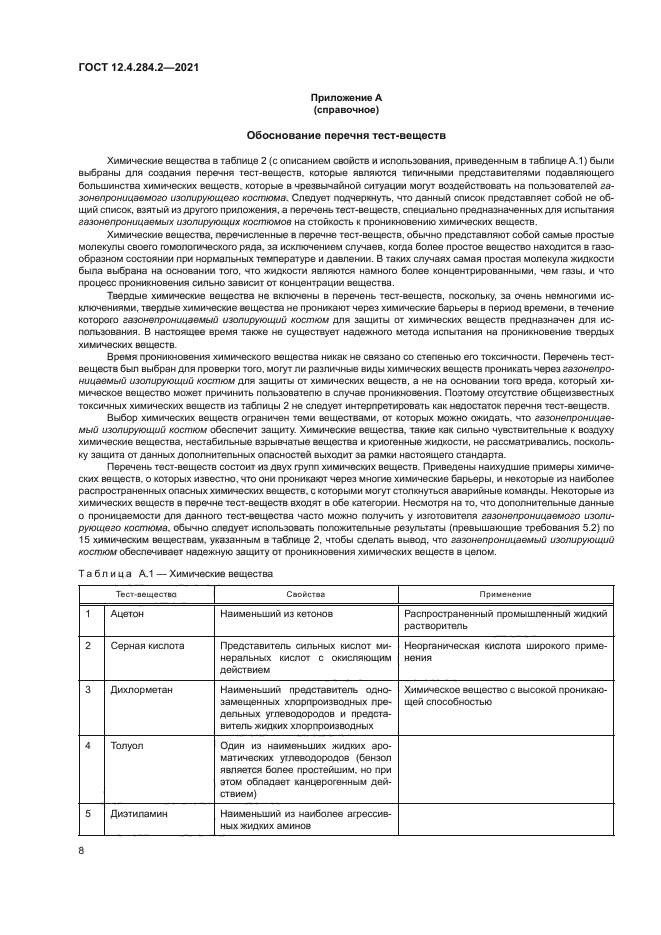 ГОСТ 12.4.284.2—2021

Приложение А
(справочное)

Обоснование перечня тест-веществ

Химические вещества в таблице 2 (с описанием свойств и использования, приведенным в таблице А.1) были выбраны для создания перечня тест-веществ, которые являются типичными представителями подавляющего большинства химических веществ, которые в чрезвычайной ситуации могут воздействовать на пользователей газонепроницаемого изолирующего костюма. Следует подчеркнуть, что данный список представляет собой не общий список, взятый из другого приложения, а перечень тест-веществ, специально предназначенных для испытания газонепроницаемых изолирующих костюмов на стойкость к проникновению химических веществ.

Химические вещества, перечисленные в перечне тест-веществ, обычно представляют собой самые простые молекулы своего гомологического ряда, за исключением случаев, когда более простое вещество находится в газообразном состоянии при нормальных температуре и давлении. В таких случаях самая простая молекула жидкости была выбрана на основании того, что жидкости являются намного более концентрированными, чем газы, и что процесс проникновения сильно зависит от концентрации вещества.

Твердые химические вещества не включены в перечень тест-веществ, поскольку, за очень немногими исключениями, твердые химические вещества не проникают через химические барьеры в период времени, в течение которого газонепроницаемый изолирующий костюм для защиты от химических веществ предназначен для использования. В настоящее время также не существует надежного метода испытания на проникновение твердых химических веществ.

Время проникновения химического вещества никак не связано со степенью его токсичности. Перечень тест-веществ был выбран для проверки того, могут ли различные виды химических веществ проникать через газонепроницаемый изолирующий костюм для защиты от химических веществ, а не на основании того вреда, который химическое вещество может причинить пользователю в случае проникновения. Поэтому отсутствие общеизвестных токсичных химических веществ из таблицы 2 не следует интерпретировать как недостаток перечня тест-веществ.

Выбор химических веществ ограничен теми веществами, от которых можно ожидать, что газонепроницаемый изолирующий костюм обеспечит защиту. Химические вещества, такие как сильно чувствительные к воздуху химические вещества, нестабильные взрывчатые вещества и криогенные жидкости, не рассматривались, поскольку защита от данных дополнительных опасностей выходит за рамки настоящего стандарта.

Перечень тест-веществ состоит из двух групп химических веществ. Приведены наихудшие примеры химических веществ, о которых известно, что они проникают через многие химические барьеры, и некоторые из наиболее распространенных опасных химических веществ, с которыми могут столкнуться аварийные команды. Некоторые из химических веществ в перечне тест-веществ входят в обе категории. Несмотря на то, что дополнительные данные о проницаемости для данного тест-вещества часто можно получить у изготовителя газонепроницаемого изолирующего костюма, обычно следует использовать положительные результаты (превышающие требования 5.2) по 15 химическим веществам, указанным в таблице 2, чтобы сделать вывод, что газонепроницаемый изолирующий костюм обеспечивает надежную защиту от проникновения химических веществ в целом.

Таблица А.1 — Химические вещества

| | Тест-вещества | Свойства | Применение |
|---|---|---|---|
| 1 | Ацетон | Наименьший из кетонов | Распространенный промышленный жидкий растворитель |
| 2 | Серная кислота | Представитель сильных кислот минеральных кислот с окисляющим действием | Неорганическая кислота широкого применения |
| 3 | Дихлорметан | Наименьший представитель однозамещенных хлорпроизводных предельных углеводородов и представитель жидких хлорпроизводных | Химическое вещество с высокой проникающей способностью |
| 4 | Толуол | Один из наименьших жидких ароматических углеводородов (бензол является более простейшим, но при этом обладает канцерогенным действием) | |
| 5 | Диэтиламин | Наименьший из наиболее агрессивных жидких аминов | |

8